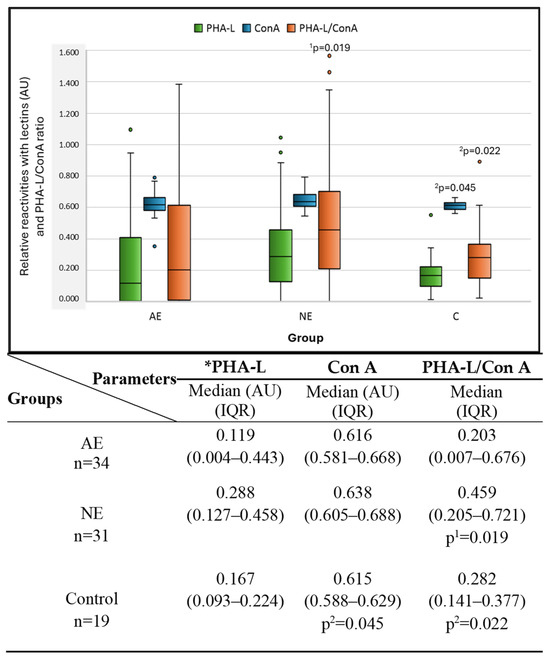 PHA-L ConA PHA-L/ConA

Relative reactivities with lectins (AU) and PHA-L/ConA ratio

1.600
1.400
1.200
1.000
0.800
0.600
0.400
0.200
0.000

$^1$p=0.019
$^2$p=0.022
$^2$p=0.045

AE NE C

Group

| Groups \ Parameters | *PHA-L Median (AU) (IQR) | Con A Median (AU) (IQR) | PHA-L/Con A Median (IQR) |
|---|---|---|---|
| AE n=34 | 0.119 (0.004–0.443) | 0.616 (0.581–0.668) | 0.203 (0.007–0.676) |
| NE n=31 | 0.288 (0.127–0.458) | 0.638 (0.605–0.688) | 0.459 (0.205–0.721) p$^1$=0.019 |
| Control n=19 | 0.167 (0.093–0.224) | 0.615 (0.588–0.629) p$^2$=0.045 | 0.282 (0.141–0.377) p$^2$=0.022 |